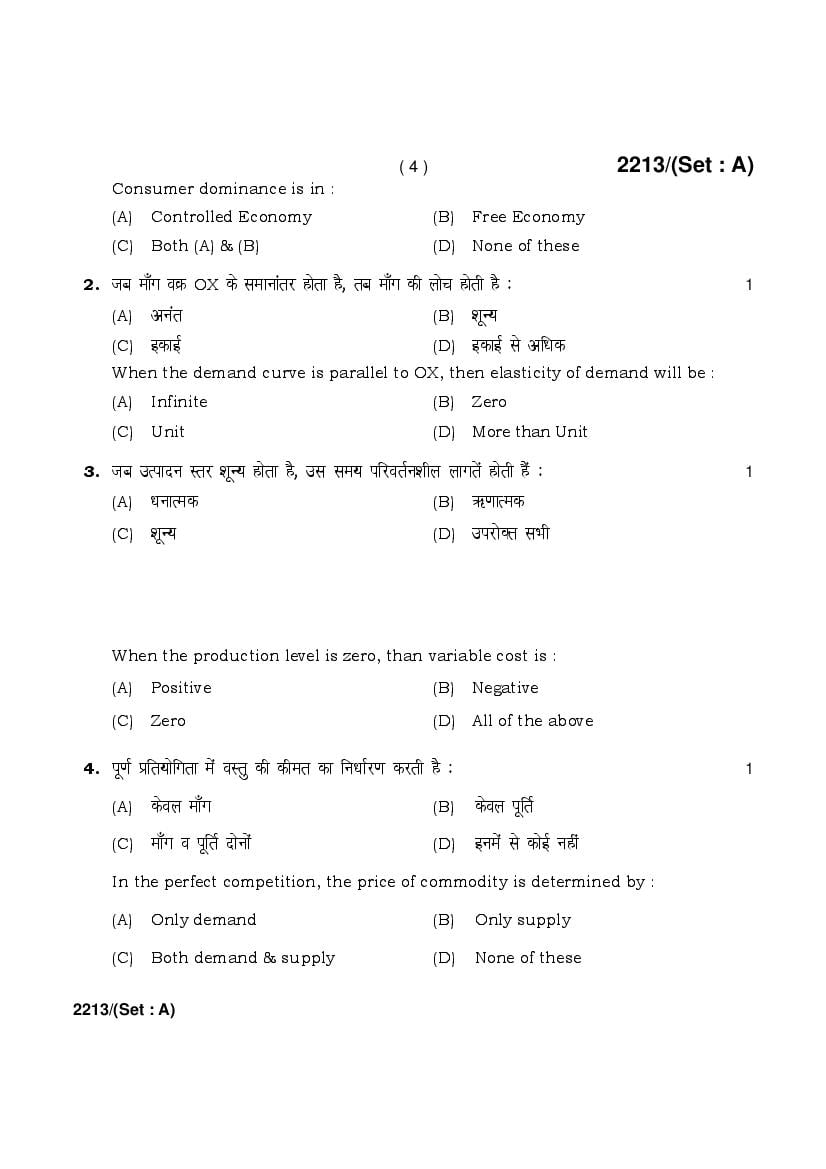 ( 4 )

2213/(Set : A)

Consumer dominance is in :

(A) Controlled Economy
(B) Free Economy
(C) Both (A) & (B)
(D) None of these

2. जब माँग वक्र OX के समानांतर होता है, तब माँग की लोच होती है : 1

(A) अनंत
(B) शून्य
(C) इकाई
(D) इकाई से अधिक

When the demand curve is parallel to OX, then elasticity of demand will be :

(A) Infinite
(B) Zero
(C) Unit
(D) More than Unit

3. जब उत्पादन स्तर शून्य होता है, उस समय परिवर्तनशील लागतें होती हैं : 1

(A) धनात्मक
(B) ऋणात्मक
(C) शून्य
(D) उपरोक्त सभी

When the production level is zero, than variable cost is :

(A) Positive
(B) Negative
(C) Zero
(D) All of the above

4. पूर्ण प्रतियोगिता में वस्तु की कीमत का निर्धारण करती है : 1

(A) केवल माँग
(B) केवल पूर्ति
(C) माँग व पूर्ति दोनों
(D) इनमें से कोई नहीं

In the perfect competition, the price of commodity is determined by :

(A) Only demand
(B) Only supply
(C) Both demand & supply
(D) None of these

2213/(Set : A)